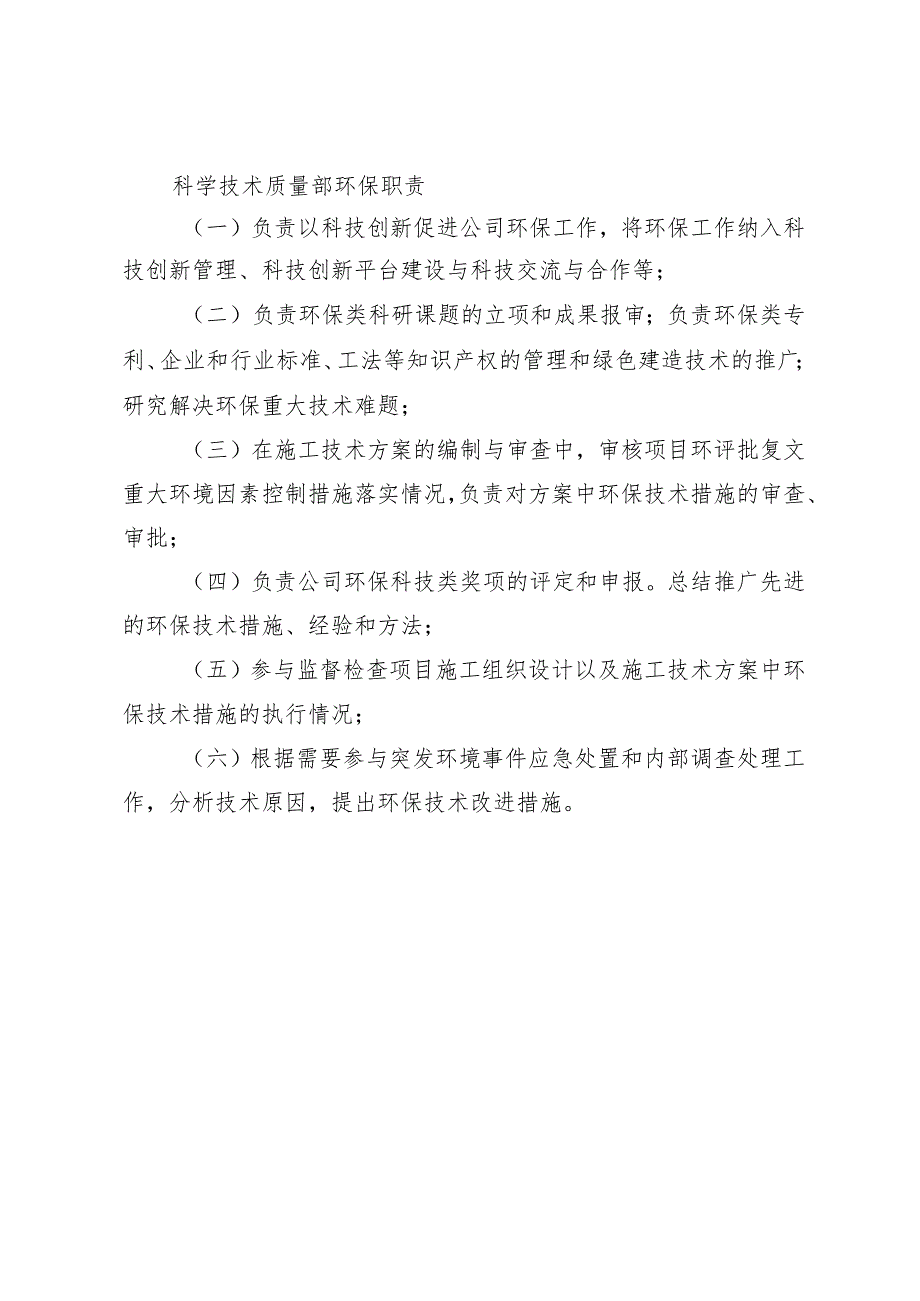 科学技术质量部环保职责

（一）负责以科技创新促进公司环保工作，将环保工作纳入科技创新管理、科技创新平台建设与科技交流与合作等；

（二）负责环保类科研课题的立项和成果报审；负责环保类专利、企业和行业标准、工法等知识产权的管理和绿色建造技术的推广；研究解决环保重大技术难题；

（三）在施工技术方案的编制与审查中，审核项目环评批复文重大环境因素控制措施落实情况，负责对方案中环保技术措施的审查、审批；

（四）负责公司环保科技类奖项的评定和申报。总结推广先进的环保技术措施、经验和方法；

（五）参与监督检查项目施工组织设计以及施工技术方案中环保技术措施的执行情况；

（六）根据需要参与突发环境事件应急处置和内部调查处理工作，分析技术原因，提出环保技术改进措施。